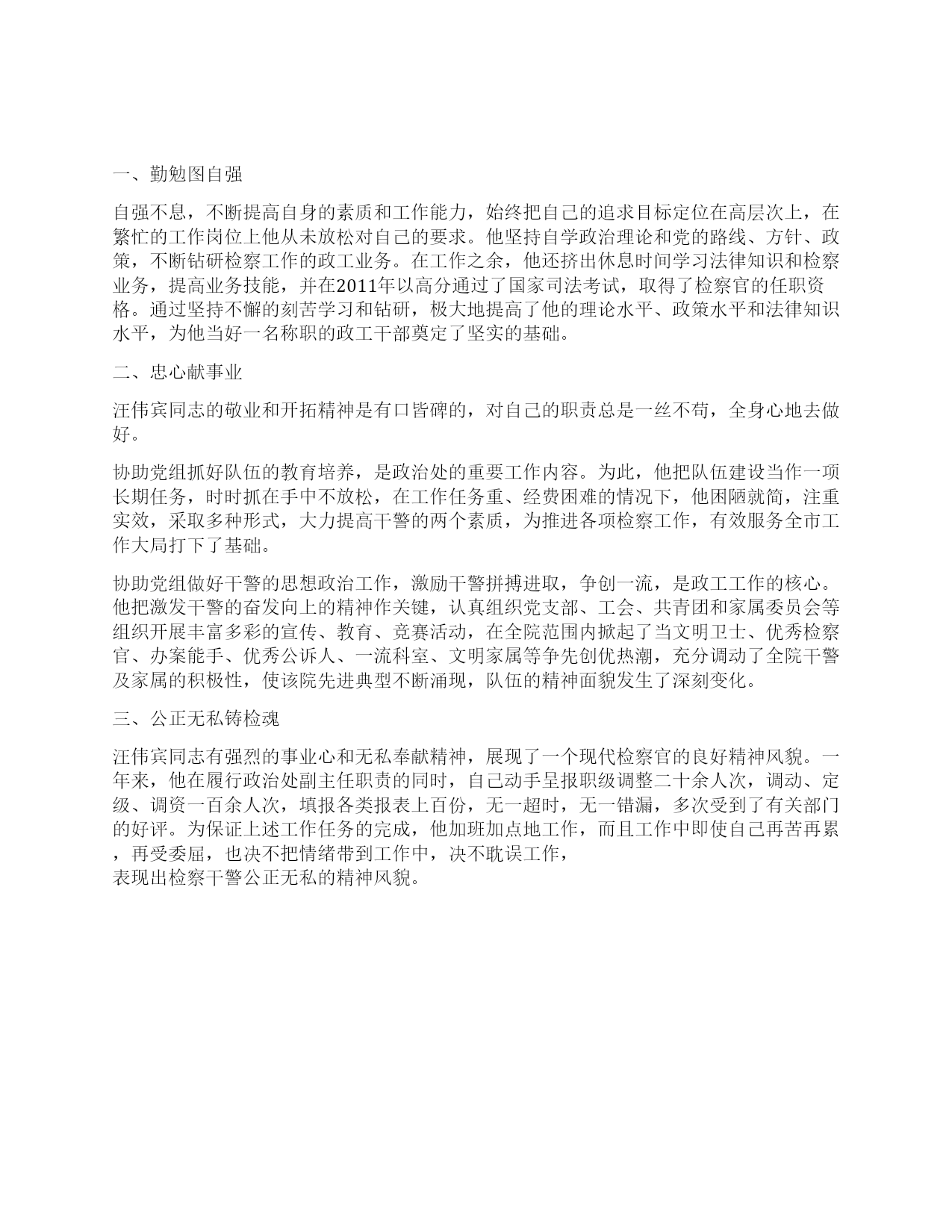 一、勤勉图自强

自强不息，不断提高自身的素质和工作能力，始终把自己的追求目标定位在高层次上，在繁忙的工作岗位上他从未放松对自己的要求。他坚持自学政治理论和党的路线、方针、政策，不断钻研检察工作的政工业务。在工作之余，他还挤出休息时间学习法律知识和检察业务，提高业务技能，并在2011年以高分通过了国家司法考试，取得了检察官的任职资格。通过坚持不懈的刻苦学习和钻研，极大地提高了他的理论水平、政策水平和法律知识水平，为他当好一名称职的政工干部奠定了坚实的基础。

二、忠心献事业

汪伟宾同志的敬业和开拓精神是有口皆碑的，对自己的职责总是一丝不苟，全身心地去做好。

协助党组抓好队伍的教育培养，是政治处的重要工作内容。为此，他把队伍建设当作一项长期任务，时时抓在手中不放松，在工作任务重、经费困难的情况下，他因陋就简，注重实效，采取多种形式，大力提高干警的两个素质，为推进各项检察工作，有效服务全市工作大局打下了基础。

协助党组做好干警的思想政治工作，激励干警拼搏进取，争创一流，是政工工作的核心。他把激发干警的奋发向上的精神作关键，认真组织党支部、工会、共青团和家属委员会等组织开展丰富多彩的宣传、教育、竞赛活动，在全院范围内掀起了当文明卫士、优秀检察官、办案能手、优秀公诉人、一流科室、文明家属等争先创优热潮，充分调动了全院干警及家属的积极性，使该院先进典型不断涌现，队伍的精神面貌发生了深刻变化。

三、公正无私铸检魂

汪伟宾同志有强烈的事业心和无私奉献精神，展现了一个现代检察官的良好精神风貌。一年来，他在履行政治处副主任职责的同时，自己动手呈报职级调整二十余人次，调动、定级、调资一百余人次，填报各类报表上百份，无一超时，无一错漏，多次受到了有关部门的好评。为保证上述工作任务的完成，他加班加点地工作，而且工作中即使自己再苦再累，再受委屈，也决不把情绪带到工作中，决不耽误工作，
表现出检察干警公正无私的精神风貌。